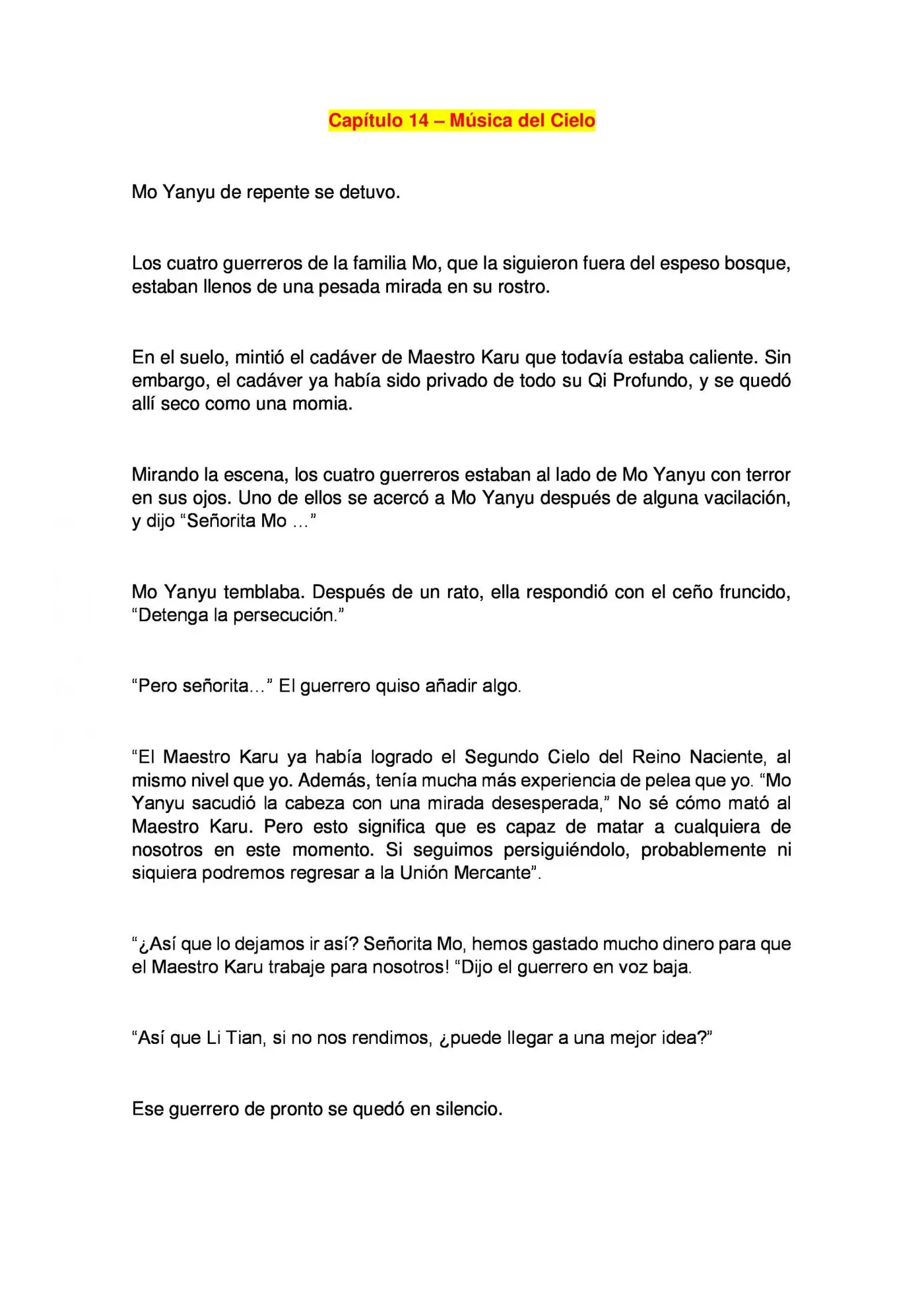 Capítulo 14 – Música del Cielo

Mo Yanyu de repente se detuvo.

Los cuatro guerreros de la familia Mo, que la siguieron fuera del espeso bosque, estaban llenos de una pesada mirada en su rostro.

En el suelo, mintió el cadáver de Maestro Karu que todavía estaba caliente. Sin embargo, el cadáver ya había sido privado de todo su Qi Profundo, y se quedó allí seco como una momia.

Mirando la escena, los cuatro guerreros estaban al lado de Mo Yanyu con terror en sus ojos. Uno de ellos se acercó a Mo Yanyu después de alguna vacilación, y dijo "Señorita Mo ..."

Mo Yanyu temblaba. Después de un rato, ella respondió con el ceño fruncido, "Detenga la persecución."

"Pero señorita..." El guerrero quiso añadir algo.

"El Maestro Karu ya había logrado el Segundo Cielo del Reino Naciente, al mismo nivel que yo. Además, tenía mucha más experiencia de pelea que yo. "Mo Yanyu sacudió la cabeza con una mirada desesperada," No sé cómo mató al Maestro Karu. Pero esto significa que es capaz de matar a cualquiera de nosotros en este momento. Si seguimos persiguiéndolo, probablemente ni siquiera podremos regresar a la Unión Mercante".

"¿Así que lo dejamos ir así? Señorita Mo, hemos gastado mucho dinero para que el Maestro Karu trabaje para nosotros! "Dijo el guerrero en voz baja.

"Así que Li Tian, si no nos rendimos, ¿puede llegar a una mejor idea?"

Ese guerrero de pronto se quedó en silencio.